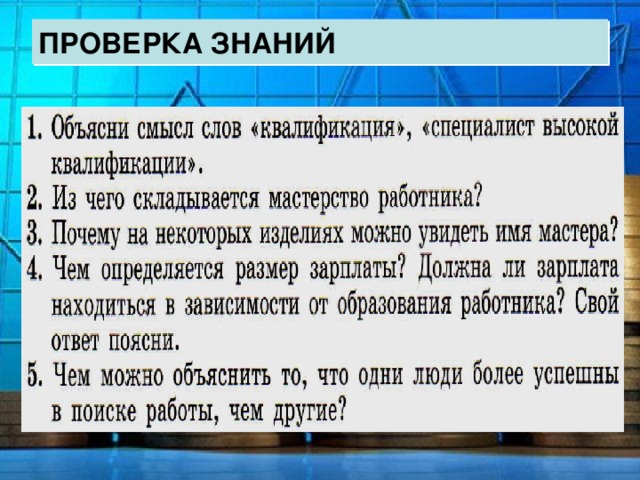 ПРОВЕРКА ЗНАНИЙ

1. Объясни смысл слов «квалификация», «специалист высокой квалификации».
2. Из чего складывается мастерство работника?
3. Почему на некоторых изделиях можно увидеть имя мастера?
4. Чем определяется размер зарплаты? Должна ли зарплата находиться в зависимости от образования работника? Свой ответ поясни.
5. Чем можно объяснить то, что одни люди более успешны в поиске работы, чем другие?